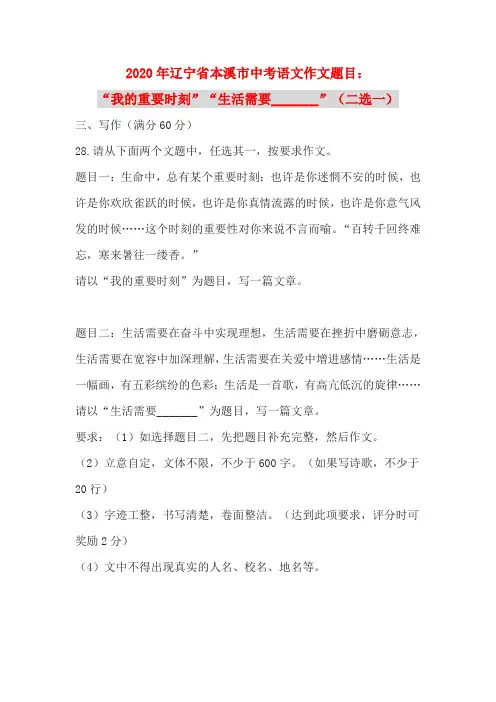 2020年辽宁省本溪市中考语文作文题目：

“我的重要时刻”“生活需要\_\_\_\_\_\_\_”（二选一）

三、写作（满分60分）

28.请从下面两个文题中，任选其一，按要求作文。

题目一：生命中，总有某个重要时刻：也许是你迷惘不安的时候，也许是你欢欣雀跃的时候，也许是你真情流露的时候，也许是你意气风发的时候……这个时刻的重要性对你来说不言而喻。“百转千回终难忘，寒来暑往一缕香。”

请以“我的重要时刻”为题目，写一篇文章。

题目二：生活需要在奋斗中实现理想，生活需要在挫折中磨砺意志，生活需要在宽容中加深理解，生活需要在关爱中增进感情……生活是一幅画，有五彩缤纷的色彩；生活是一首歌，有高亢低沉的旋律……

请以“生活需要\_\_\_\_\_\_\_”为题目，写一篇文章。

要求：（1）如选择题目二，先把题目补充完整，然后作文。

（2）立意自定，文体不限，不少于600字。（如果写诗歌，不少于20行）

（3）字迹工整，书写清楚，卷面整洁。（达到此项要求，评分时可奖励2分）

（4）文中不得出现真实的人名、校名、地名等。